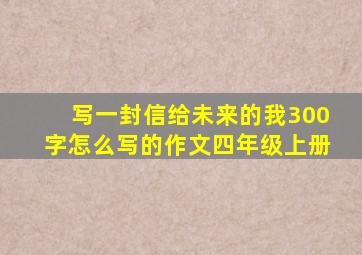 写一封信给未来的我300字怎么写的作文四年级上册